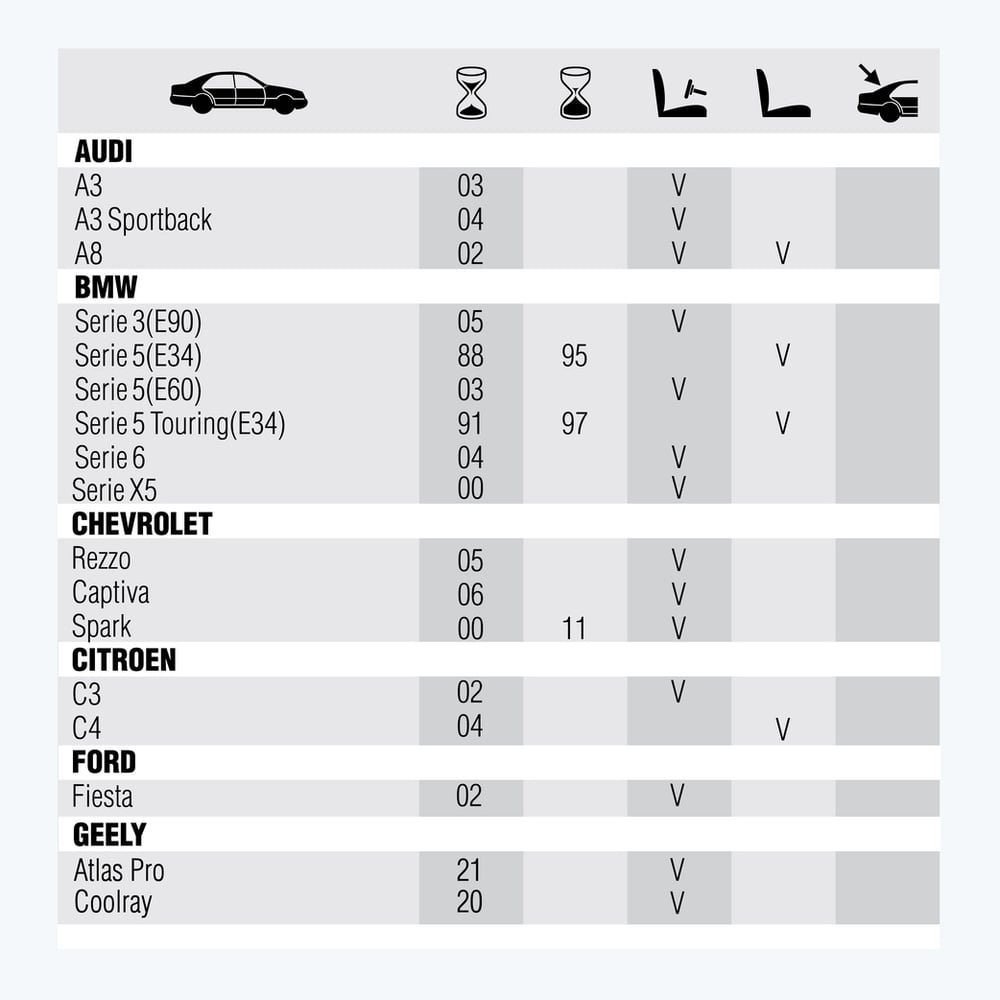 | | | | | | |
|---|---|---|---|---|---|
| **AUDI** | | | | | |
| A3 | 03 | | V | | |
| A3 Sportback | 04 | | V | | |
| A8 | 02 | | V | V | |
| **BMW** | | | | | |
| Serie 3(E90) | 05 | | V | | |
| Serie 5(E34) | 88 | 95 | | V | |
| Serie 5(E60) | 03 | | V | | |
| Serie 5 Touring(E34) | 91 | 97 | | V | |
| Serie 6 | 04 | | V | | |
| Serie X5 | 00 | | V | | |
| **CHEVROLET** | | | | | |
| Rezzo | 05 | | V | | |
| Captiva | 06 | | V | | |
| Spark | 00 | 11 | V | | |
| **CITROEN** | | | | | |
| C3 | 02 | | V | | |
| C4 | 04 | | | V | |
| **FORD** | | | | | |
| Fiesta | 02 | | V | | |
| **GEELY** | | | | | |
| Atlas Pro | 21 | | V | | |
| Coolray | 20 | | V | | |